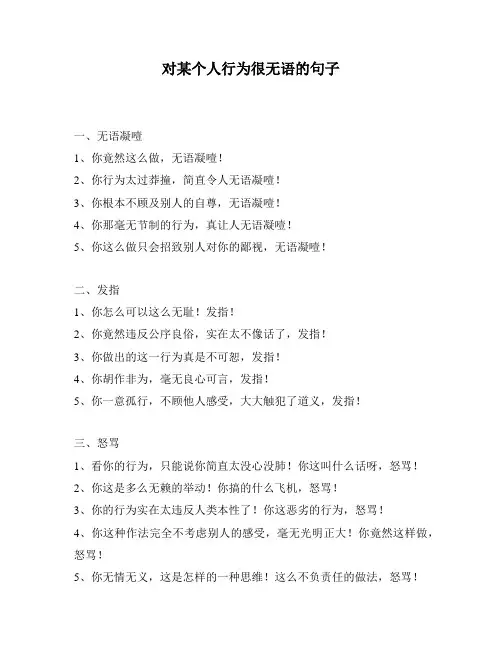 对某个人行为很无语的句子

一、无语凝噎

1、你竟然这么做，无语凝噎！

2、你行为太过莽撞，简直令人无语凝噎！

3、你根本不顾及别人的自尊，无语凝噎！

4、你那毫无节制的行为，真让人无语凝噎！

5、你这么做只会招致别人对你的鄙视，无语凝噎！

二、发指

1、你怎么可以这么无耻！发指！

2、你竟然违反公序良俗，实在太不像话了，发指！

3、你做出的这一行为真是不可恕，发指！

4、你胡作非为，毫无良心可言，发指！

5、你一意孤行，不顾他人感受，大大触犯了道义，发指！

三、怒骂

1、看你的行为，只能说你简直太没心没肺！你这叫什么话呀，怒骂！

2、你这是多么无赖的举动！你搞的什么飞机，怒骂！

3、你的行为实在太违反人类本性了！你这恶劣的行为，怒骂！

4、你这种作法完全不考虑别人的感受，毫无光明正大！你竟然这样做，怒骂！

5、你无情无义，这是怎样的一种思维！这么不负责任的做法，怒骂！